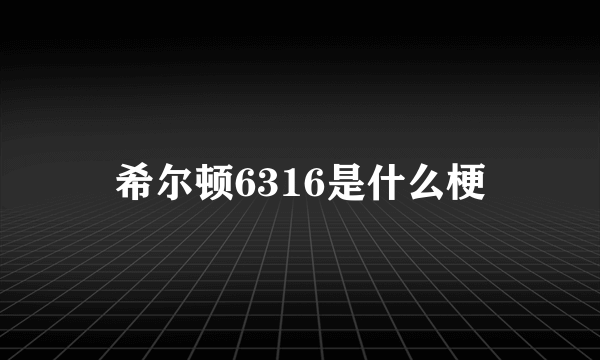 希尔顿6316是什么梗